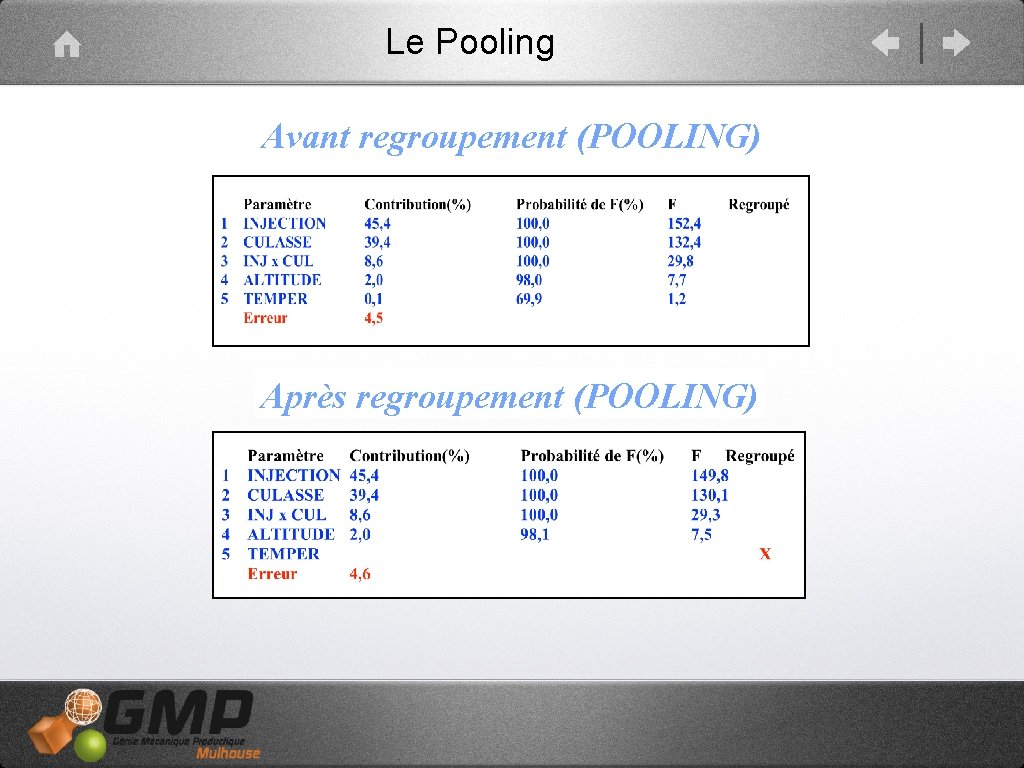 Le Pooling

Avant regroupement (POOLING)

| | Paramètre | Contribution(%) | Probabilité de F(%) | F | Regroupé |
|---|---|---|---|---|---|
| 1 | INJECTION | 45,4 | 100,0 | 152,4 | |
| 2 | CULASSE | 39,4 | 100,0 | 132,4 | |
| 3 | INJ x CUL | 8,6 | 100,0 | 29,8 | |
| 4 | ALTITUDE | 2,0 | 98,0 | 7,7 | |
| 5 | TEMPER | 0,1 | 69,9 | 1,2 | |
| | Erreur | 4,5 | | | |

Après regroupement (POOLING)

| | Paramètre | Contribution(%) | Probabilité de F(%) | F | Regroupé |
|---|---|---|---|---|---|
| 1 | INJECTION | 45,4 | 100,0 | 149,8 | |
| 2 | CULASSE | 39,4 | 100,0 | 130,1 | |
| 3 | INJ x CUL | 8,6 | 100,0 | 29,3 | |
| 4 | ALTITUDE | 2,0 | 98,1 | 7,5 | |
| 5 | TEMPER | | | | X |
| | Erreur | 4,6 | | | |

GMP
Génie Mécanique Productique
Mulhouse